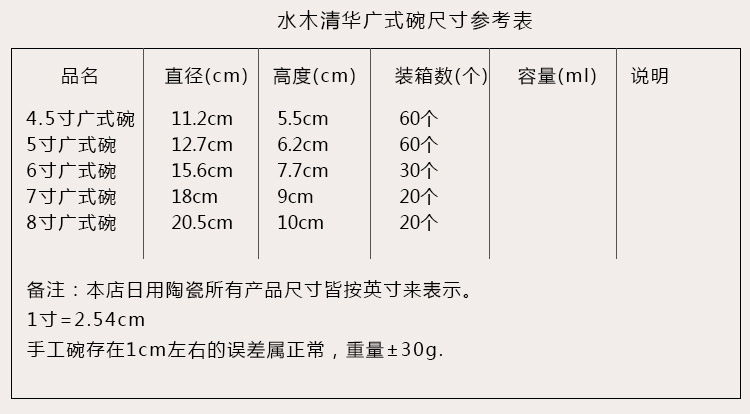 水木清华广式碗尺寸参考表

| 品名 | 直径(cm) | 高度(cm) | 装箱数(个) | 容量(ml) | 说明 |
|---|---|---|---|---|---|
| 4.5寸广式碗 | 11.2cm | 5.5cm | 60个 | | |
| 5寸广式碗 | 12.7cm | 6.2cm | 60个 | | |
| 6寸广式碗 | 15.6cm | 7.7cm | 30个 | | |
| 7寸广式碗 | 18cm | 9cm | 20个 | | |
| 8寸广式碗 | 20.5cm | 10cm | 20个 | | |

备注：本店日用陶瓷所有产品尺寸皆按英寸来表示。

1寸=2.54cm

手工碗存在1cm左右的误差属正常，重量±30g.